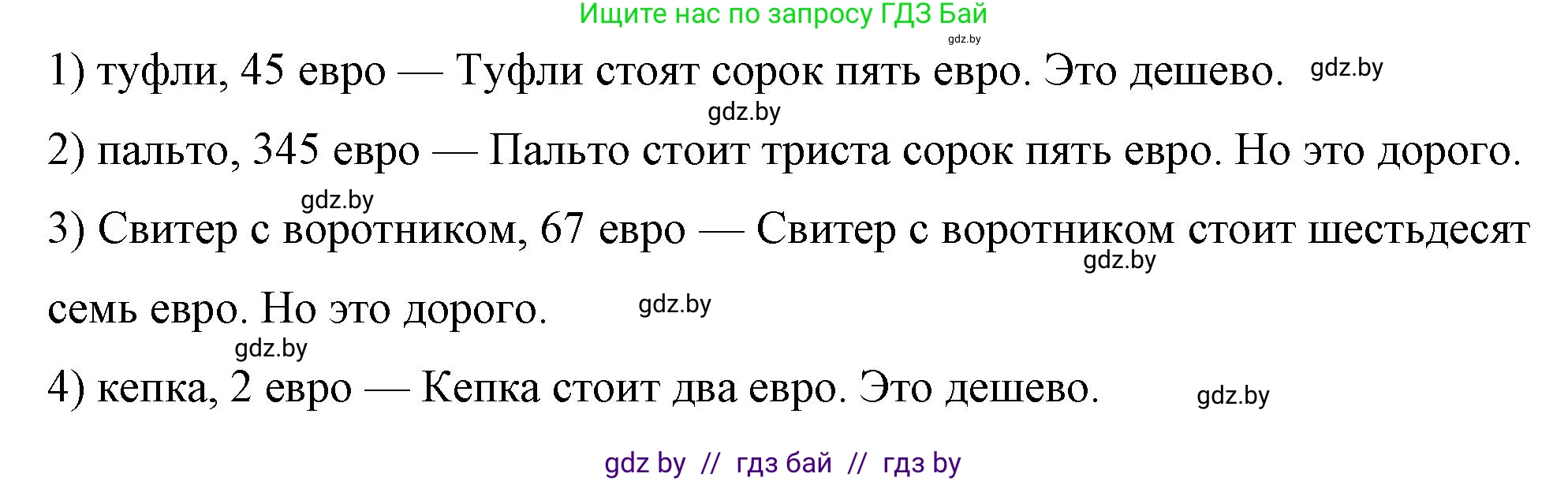 Ищите нас по запросу ГДЗ Бай

gdz.by

1) туфли, 45 евро — Туфли стоят сорок пять евро. Это дешево. gdz.by

gdz.by

2) пальто, 345 евро — Пальто стоит триста сорок пять евро. Но это дорого.

gdz.by

3) Свитер с воротником, 67 евро — Свитер с воротником стоит шестьдесят семь евро. Но это дорого.

gdz.by

gdz.by

gdz.by

4) кепка, 2 евро — Кепка стоит два евро. Это дешево. gdz.by

gdz by // гдз бай // гдз by